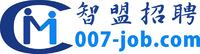 智盟招聘
007-job.com